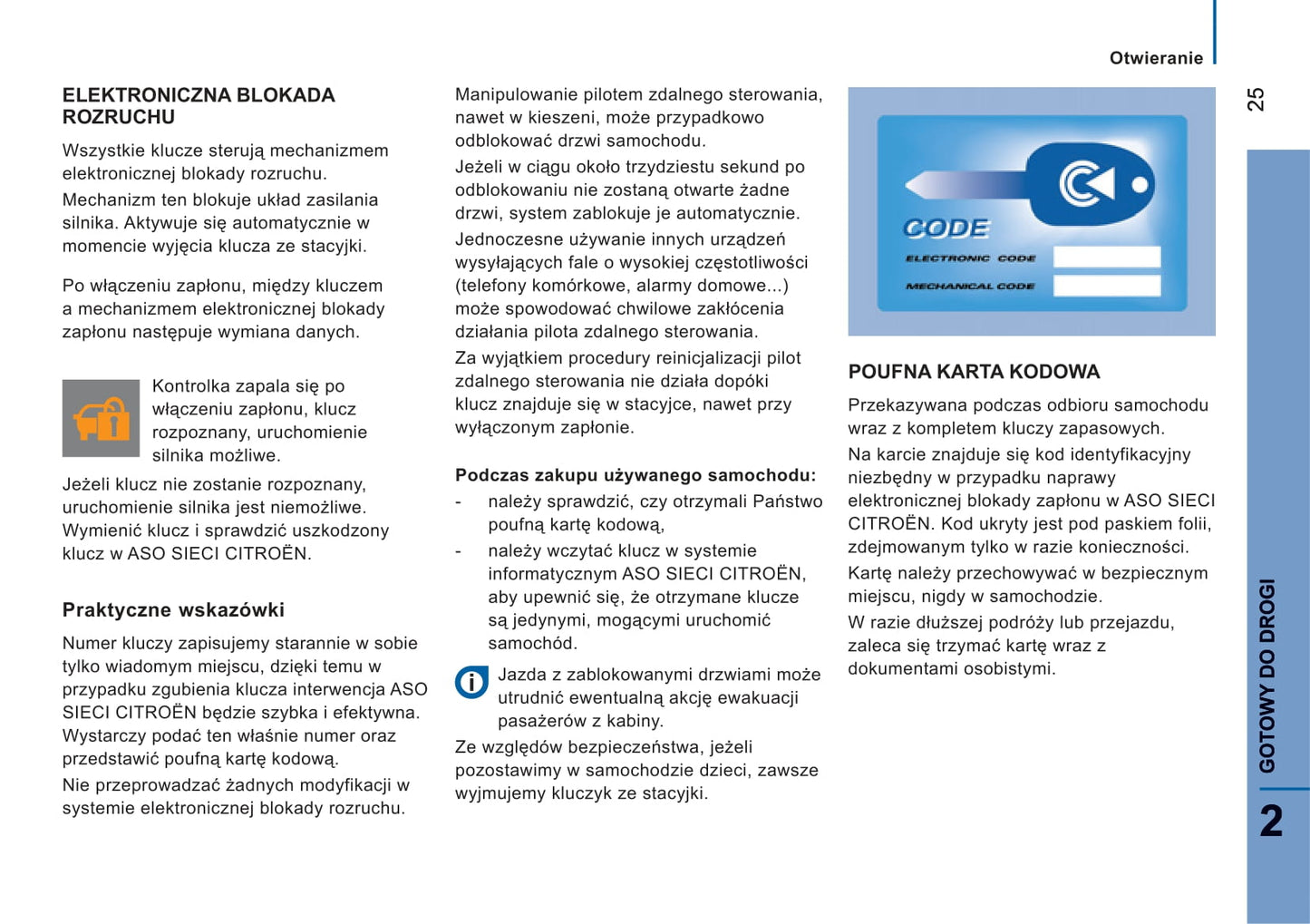 Otwieranie

25

ELEKTRONICZNA BLOKADA ROZRUCHU

Wszystkie klucze sterują mechanizmem elektronicznej blokady rozruchu.

Mechanizm ten blokuje układ zasilania silnika. Aktywuje się automatycznie w momencie wyjęcia klucza ze stacyjki.

Po włączeniu zapłonu, między kluczem a mechanizmem elektronicznej blokady zapłonu następuje wymiana danych.

Kontrolka zapala się po włączeniu zapłonu, klucz rozpoznany, uruchomienie silnika możliwe.

Jeżeli klucz nie zostanie rozpoznany, uruchomienie silnika jest niemożliwe. Wymienić klucz i sprawdzić uszkodzony klucz w ASO SIECI CITROËN.

Praktyczne wskazówki

Numer kluczy zapisujemy starannie w sobie tylko wiadomym miejscu, dzięki temu w przypadku zgubienia klucza interwencja ASO SIECI CITROËN będzie szybka i efektywna. Wystarczy podać ten właśnie numer oraz przedstawić poufną kartę kodową.

Nie przeprowadzać żadnych modyfikacji w systemie elektronicznej blokady rozruchu.

Manipulowanie pilotem zdalnego sterowania, nawet w kieszeni, może przypadkowo odblokować drzwi samochodu.

Jeżeli w ciągu około trzydziestu sekund po odblokowaniu nie zostaną otwarte żadne drzwi, system zablokuje je automatycznie.

Jednoczesne używanie innych urządzeń wysyłających fale o wysokiej częstotliwości (telefony komórkowe, alarmy domowe...) może spowodować chwilowe zakłócenia działania pilota zdalnego sterowania.

Za wyjątkiem procedury reinicjalizacji pilot zdalnego sterowania nie działa dopóki klucz znajduje się w stacyjce, nawet przy wyłączonym zapłonie.

Podczas zakupu używanego samochodu:

- należy sprawdzić, czy otrzymali Państwo poufną kartę kodową,

- należy wczytać klucz w systemie informatycznym ASO SIECI CITROËN, aby upewnić się, że otrzymane klucze są jedynymi, mogącymi uruchomić samochód.

Jazda z zablokowanymi drzwiami może utrudnić ewentualną akcję ewakuacji pasażerów z kabiny.

Ze względów bezpieczeństwa, jeżeli pozostawimy w samochodzie dzieci, zawsze wyjmujemy kluczyk ze stacyjki.

CODE
ELECTRONIC CODE
MECHANICAL CODE

POUFNA KARTA KODOWA

Przekazywana podczas odbioru samochodu wraz z kompletem kluczy zapasowych.

Na karcie znajduje się kod identyfikacyjny niezbędny w przypadku naprawy elektronicznej blokady zapłonu w ASO SIECI CITROËN. Kod ukryty jest pod paskiem folii, zdejmowanym tylko w razie konieczności.

Kartę należy przechowywać w bezpiecznym miejscu, nigdy w samochodzie.

W razie dłuższej podróży lub przejazdu, zaleca się trzymać kartę wraz z dokumentami osobistymi.

GOTOWY DO DROGI

2